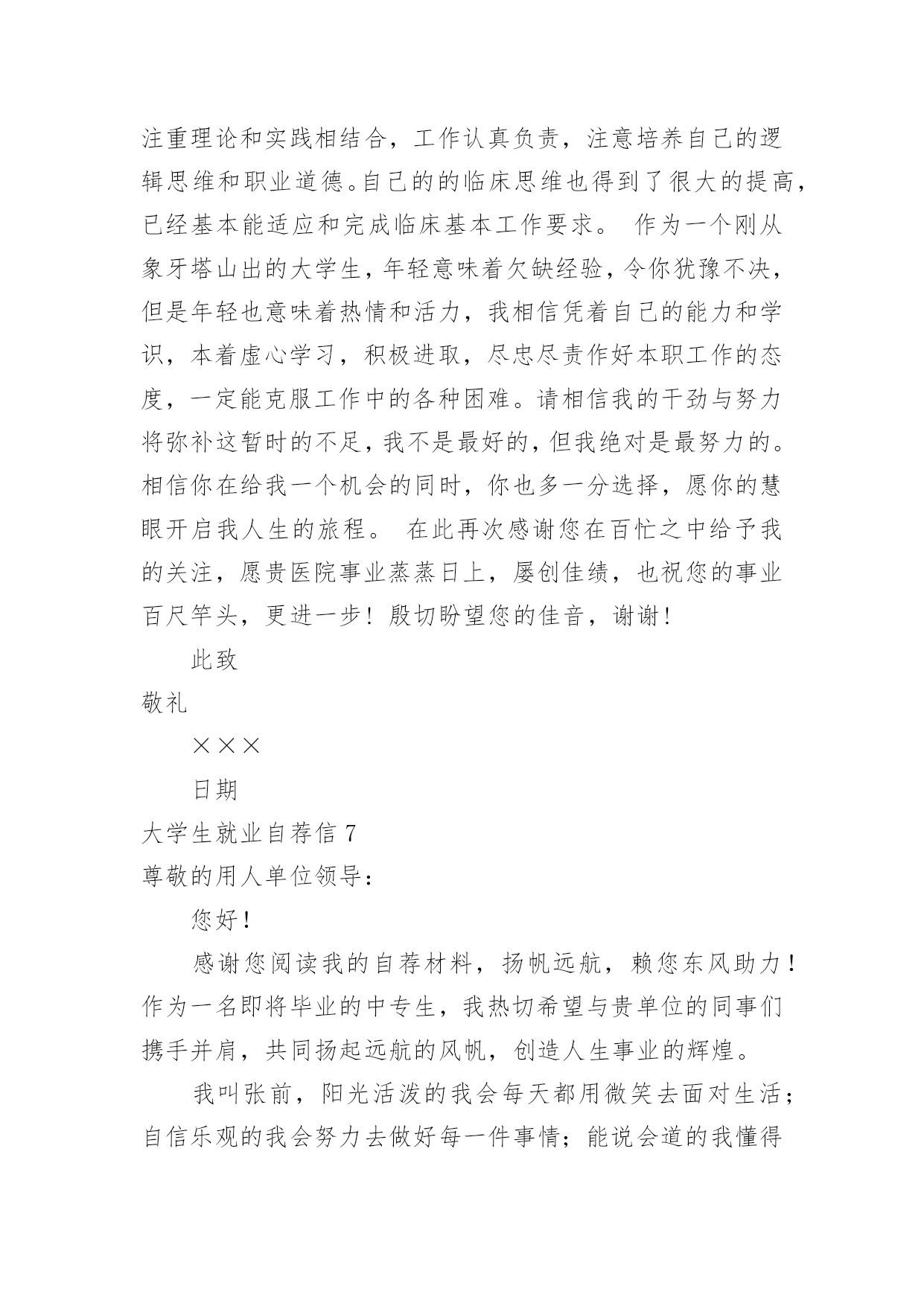 注重理论和实践相结合，工作认真负责，注意培养自己的逻辑思维和职业道德。自己的的临床思维也得到了很大的提高，已经基本能适应和完成临床基本工作要求。 作为一个刚从象牙塔山出的大学生，年轻意味着欠缺经验，令你犹豫不决，但是年轻也意味着热情和活力，我相信凭着自己的能力和学识，本着虚心学习，积极进取，尽忠尽责作好本职工作的态度，一定能克服工作中的各种困难。请相信我的干劲与努力将弥补这暂时的不足，我不是最好的，但我绝对是最努力的。相信你在给我一个机会的同时，你也多一分选择，愿你的慧眼开启我人生的旅程。 在此再次感谢您在百忙之中给予我的关注，愿贵医院事业蒸蒸日上，屡创佳绩，也祝您的事业百尺竿头，更进一步！殷切盼望您的佳音，谢谢！

此致

敬礼

×××

日期

大学生就业自荐信 7

尊敬的用人单位领导：

您好！

感谢您阅读我的自荐材料，扬帆远航，赖您东风助力！作为一名即将毕业的中专生，我热切希望与贵单位的同事们携手并肩，共同扬起远航的风帆，创造人生事业的辉煌。

我叫张前，阳光活泼的我会每天都用微笑去面对生活；自信乐观的我会努力去做好每一件事情；能说会道的我懂得